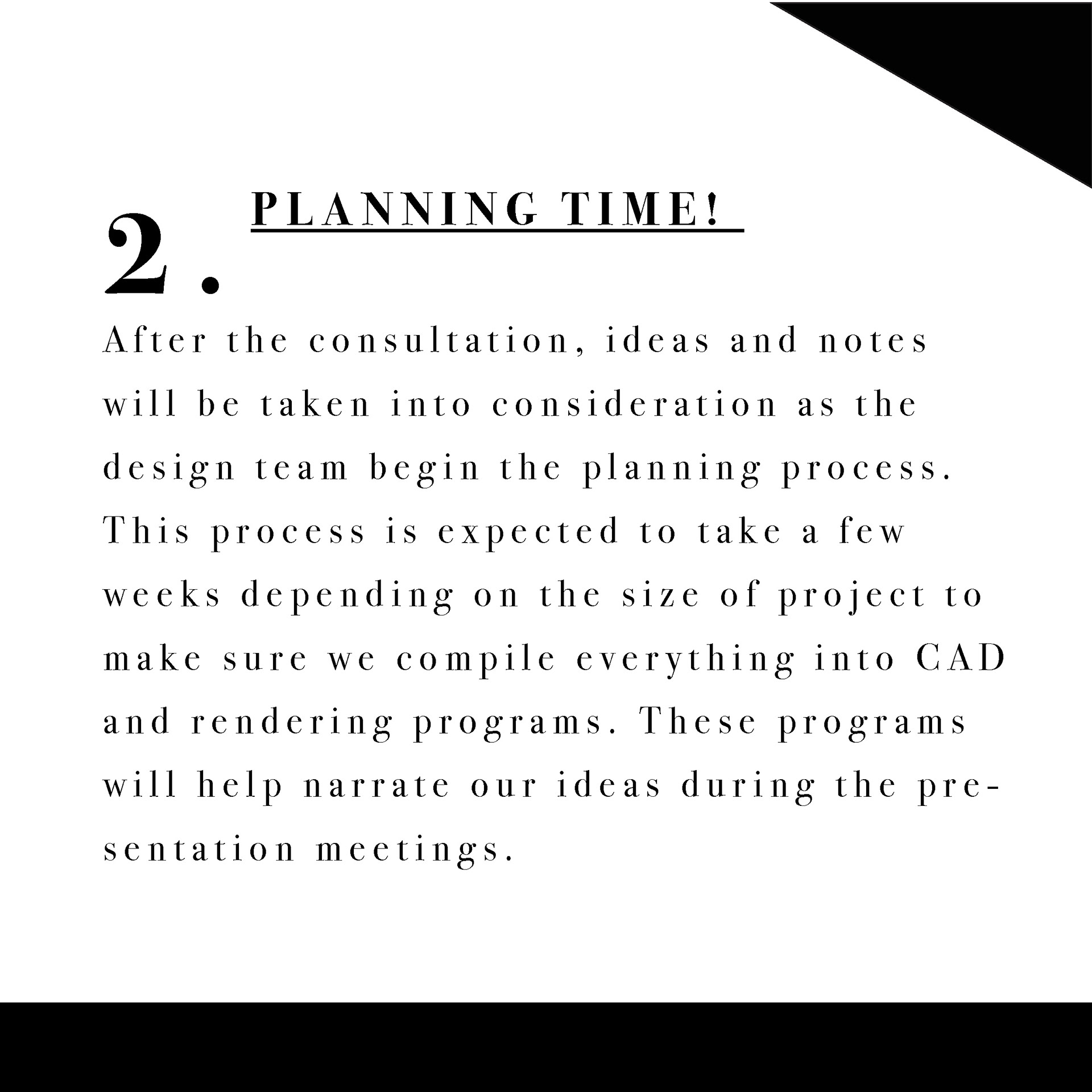 2. PLANNING TIME!

After the consultation, ideas and notes will be taken into consideration as the design team begin the planning process. This process is expected to take a few weeks depending on the size of project to make sure we compile everything into CAD and rendering programs. These programs will help narrate our ideas during the presentation meetings.